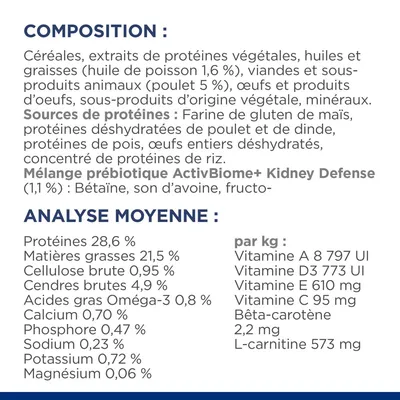 COMPOSITION :

Céréales, extraits de protéines végétales, huiles et graisses (huile de poisson 1,6 %), viandes et sous-produits animaux (poulet 5 %), œufs et produits d'oeufs, sous-produits d'origine végétale, minéraux.
Sources de protéines : Farine de gluten de maïs, protéines déshydratées de poulet et de dinde, protéines de pois, œufs entiers déshydratés, concentré de protéines de riz.
Mélange prébiotique ActivBiome+ Kidney Defense (1,1 %) : Bétaïne, son d'avoine, fructo-

ANALYSE MOYENNE :

Protéines 28,6 %
Matières grasses 21,5 %
Cellulose brute 0,95 %
Cendres brutes 4,9 %
Acides gras Oméga-3 0,8 %
Calcium 0,70 %
Phosphore 0,47 %
Sodium 0,23 %
Potassium 0,72 %
Magnésium 0,06 %

par kg :
Vitamine A 8 797 UI
Vitamine D3 773 UI
Vitamine E 610 mg
Vitamine C 95 mg
Bêta-carotène 2,2 mg
L-carnitine 573 mg